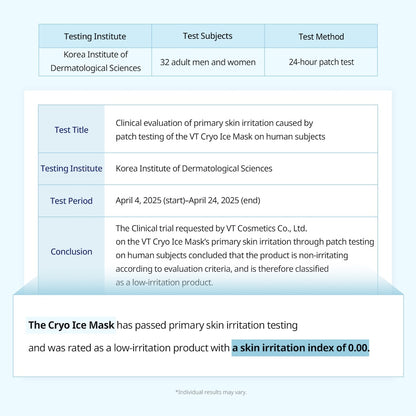 | Testing Institute | Test Subjects | Test Method |
|---|---|---|
| Korea Institute of Dermatological Sciences | 32 adult men and women | 24-hour patch test |

| | |
|---|---|
| Test Title | Clinical evaluation of primary skin irritation caused by patch testing of the VT Cryo Ice Mask on human subjects |
| Testing Institute | Korea Institute of Dermatological Sciences |
| Test Period | April 4, 2025 (start)-April 24, 2025 (end) |
| Conclusion | The Clinical trial requested by VT Cosmetics Co., Ltd. on the VT Cryo Ice Mask's primary skin irritation through patch testing on human subjects concluded that the product is non-irritating according to evaluation criteria, and is therefore classified as a low-irritation product. |

The Cryo Ice Mask has passed primary skin irritation testing and was rated as a low-irritation product with a skin irritation index of 0.00.

*Individual results may vary.